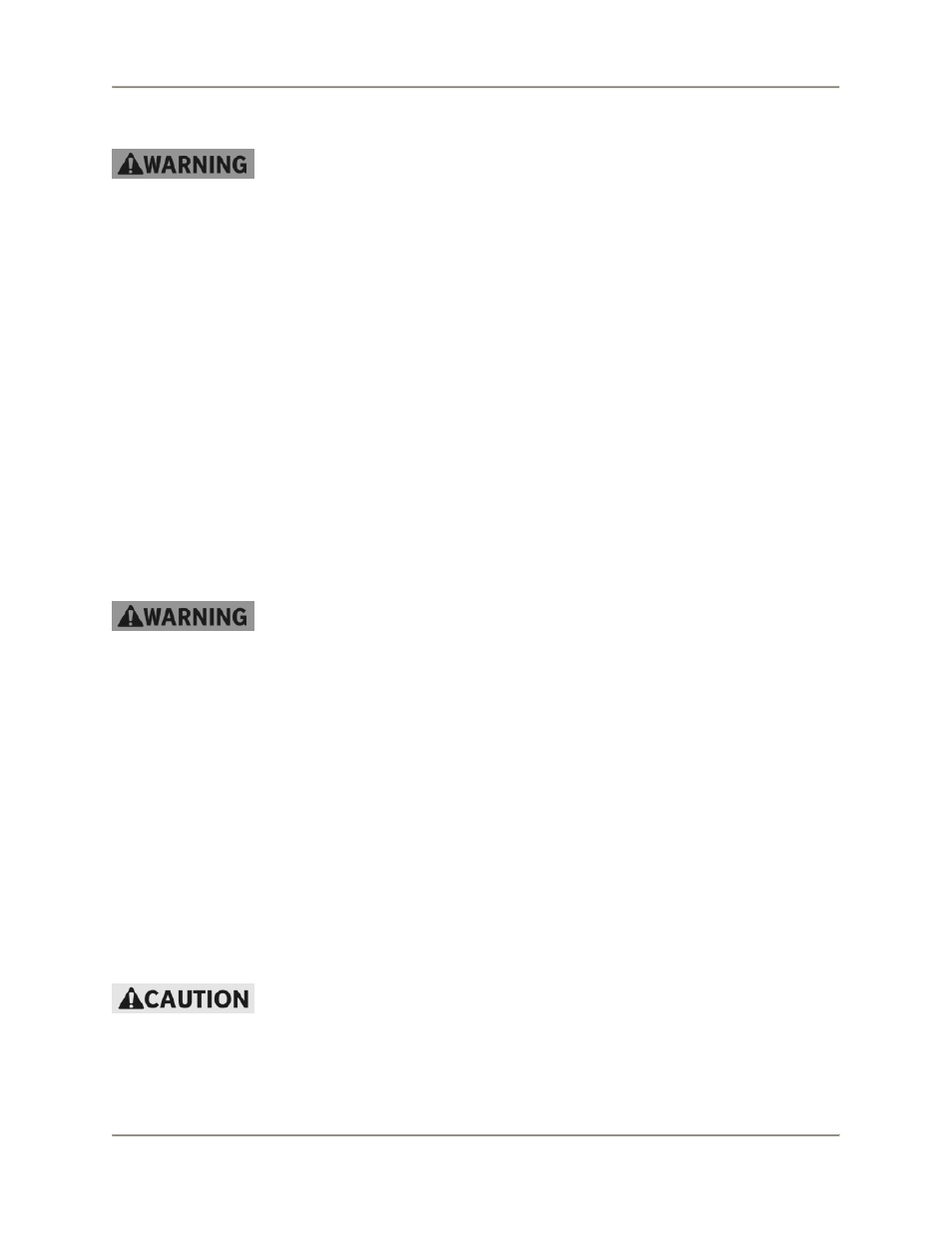 WARNING

WARNING

CAUTION